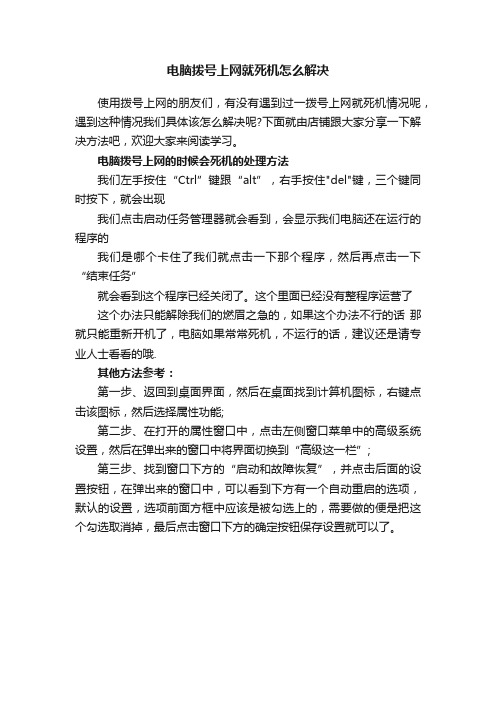 电脑拨号上网就死机怎么解决

使用拨号上网的朋友们，有没有遇到过一拨号上网就死机情况呢，遇到这种情况我们具体该怎么解决呢?下面就由店铺跟大家分享一下解决方法吧，欢迎大家来阅读学习。

电脑拨号上网的时候会死机的处理方法

我们左手按住“Ctrl”键跟“alt”，右手按住"del"键，三个键同时按下，就会出现

我们点击启动任务管理器就会看到，会显示我们电脑还在运行的程序的

我们是哪个卡住了我们就点击一下那个程序，然后再点击一下“结束任务”

就会看到这个程序已经关闭了。这个里面已经没有整程序运营了

这个办法只能解除我们的燃眉之急的，如果这个办法不行的话 那就只能重新开机了，电脑如果常常死机，不运行的话，建议还是请专业人士看看的哦.

其他方法参考：

第一步、返回到桌面界面，然后在桌面找到计算机图标，右键点击该图标，然后选择属性功能;

第二步、在打开的属性窗口中，点击左侧窗口菜单中的高级系统设置，然后在弹出来的窗口中将界面切换到“高级这一栏”;

第三步、找到窗口下方的“启动和故障恢复”，并点击后面的设置按钮，在弹出来的窗口中，可以看到下方有一个自动重启的选项，默认的设置，选项前面方框中应该是被勾选上的，需要做的便是把这个勾选取消掉，最后点击窗口下方的确定按钮保存设置就可以了。